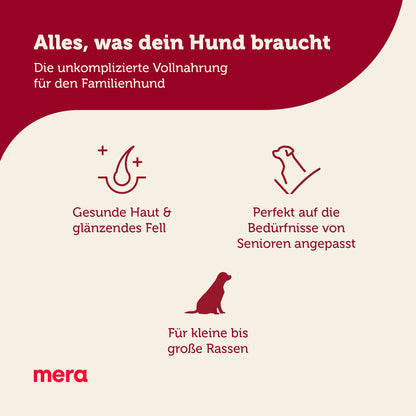 Alles, was dein Hund braucht

Die unkomplizierte Vollnahrung für den Familienhund

Gesunde Haut & glänzendes Fell

Perfekt auf die Bedürfnisse von Senioren angepasst

Für kleine bis große Rassen

mera